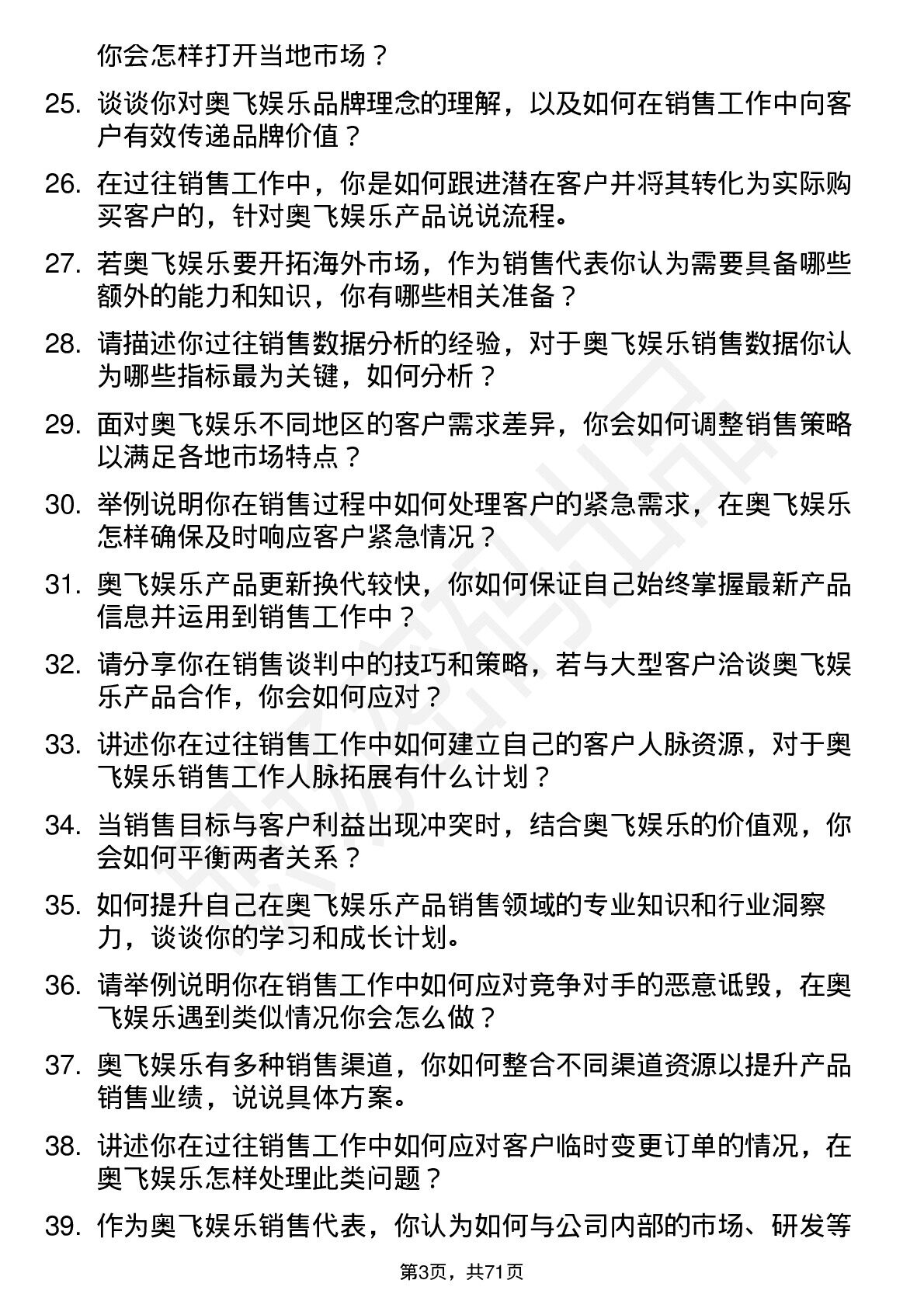 你会怎样打开当地市场？

25. 谈谈你对奥飞娱乐品牌理念的理解，以及如何在销售工作中向客户有效传递品牌价值？

26. 在过往销售工作中，你是如何跟进潜在客户并将其转化为实际购买客户的，针对奥飞娱乐产品说说流程。

27. 若奥飞娱乐要开拓海外市场，作为销售代表你认为需要具备哪些额外的能力和知识，你有哪些相关准备？

28. 请描述你过往销售数据分析的经验，对于奥飞娱乐销售数据你认为哪些指标最为关键，如何分析？

29. 面对奥飞娱乐不同地区的客户需求差异，你会如何调整销售策略以满足各地市场特点？

30. 举例说明你在销售过程中如何处理客户的紧急需求，在奥飞娱乐怎样确保及时响应客户紧急情况？

31. 奥飞娱乐产品更新换代较快，你如何保证自己始终掌握最新产品信息并运用到销售工作中？

32. 请分享你在销售谈判中的技巧和策略，若与大型客户洽谈奥飞娱乐产品合作，你会如何应对？

33. 讲述你在过往销售工作中如何建立自己的客户人脉资源，对于奥飞娱乐销售工作人脉拓展有什么计划？

34. 当销售目标与客户利益出现冲突时，结合奥飞娱乐的价值观，你会如何平衡两者关系？

35. 如何提升自己在奥飞娱乐产品销售领域的专业知识和行业洞察力，谈谈你的学习和成长计划。

36. 请举例说明你在销售工作中如何应对竞争对手的恶意诋毁，在奥飞娱乐遇到类似情况你会怎么做？

37. 奥飞娱乐有多种销售渠道，你如何整合不同渠道资源以提升产品销售业绩，说说具体方案。

38. 讲述你在过往销售工作中如何应对客户临时变更订单的情况，在奥飞娱乐怎样处理此类问题？

39. 作为奥飞娱乐销售代表，你认为如何与公司内部的市场、研发等

第3页，共71页